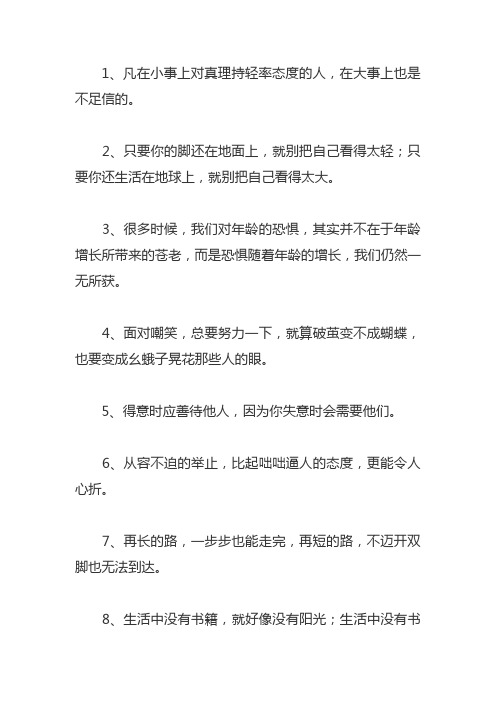 1、凡在小事上对真理持轻率态度的人，在大事上也是不足信的。

2、只要你的脚还在地面上，就别把自己看得太轻；只要你还生活在地球上，就别把自己看得太大。

3、很多时候，我们对年龄的恐惧，其实并不在于年龄增长所带来的苍老，而是恐惧随着年龄的增长，我们仍然一无所获。

4、面对嘲笑，总要努力一下，就算破茧变不成蝴蝶，也要变成幺蛾子晃花那些人的眼。

5、得意时应善待他人，因为你失意时会需要他们。

6、从容不迫的举止，比起咄咄逼人的态度，更能令人心折。

7、再长的路，一步步也能走完，再短的路，不迈开双脚也无法到达。

8、生活中没有书籍，就好像没有阳光；生活中没有书